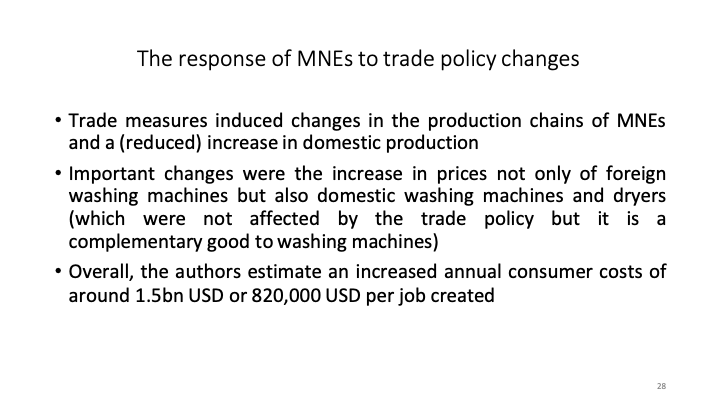 The response of MNEs to trade policy changes

• Trade measures induced changes in the production chains of MNEs and a (reduced) increase in domestic production

• Important changes were the increase in prices not only of foreign washing machines but also domestic washing machines and dryers (which were not affected by the trade policy but it is a complementary good to washing machines)

• Overall, the authors estimate an increased annual consumer costs of around 1.5bn USD or 820,000 USD per job created

28